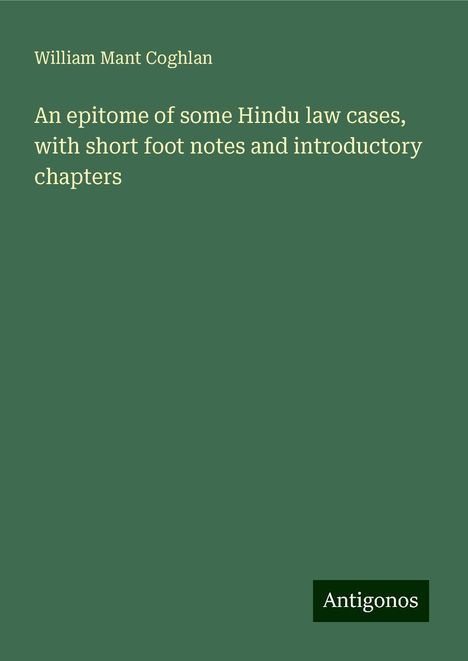 William Mant Coghlan

An epitome of some Hindu law cases, with short foot notes and introductory chapters

Antigonos